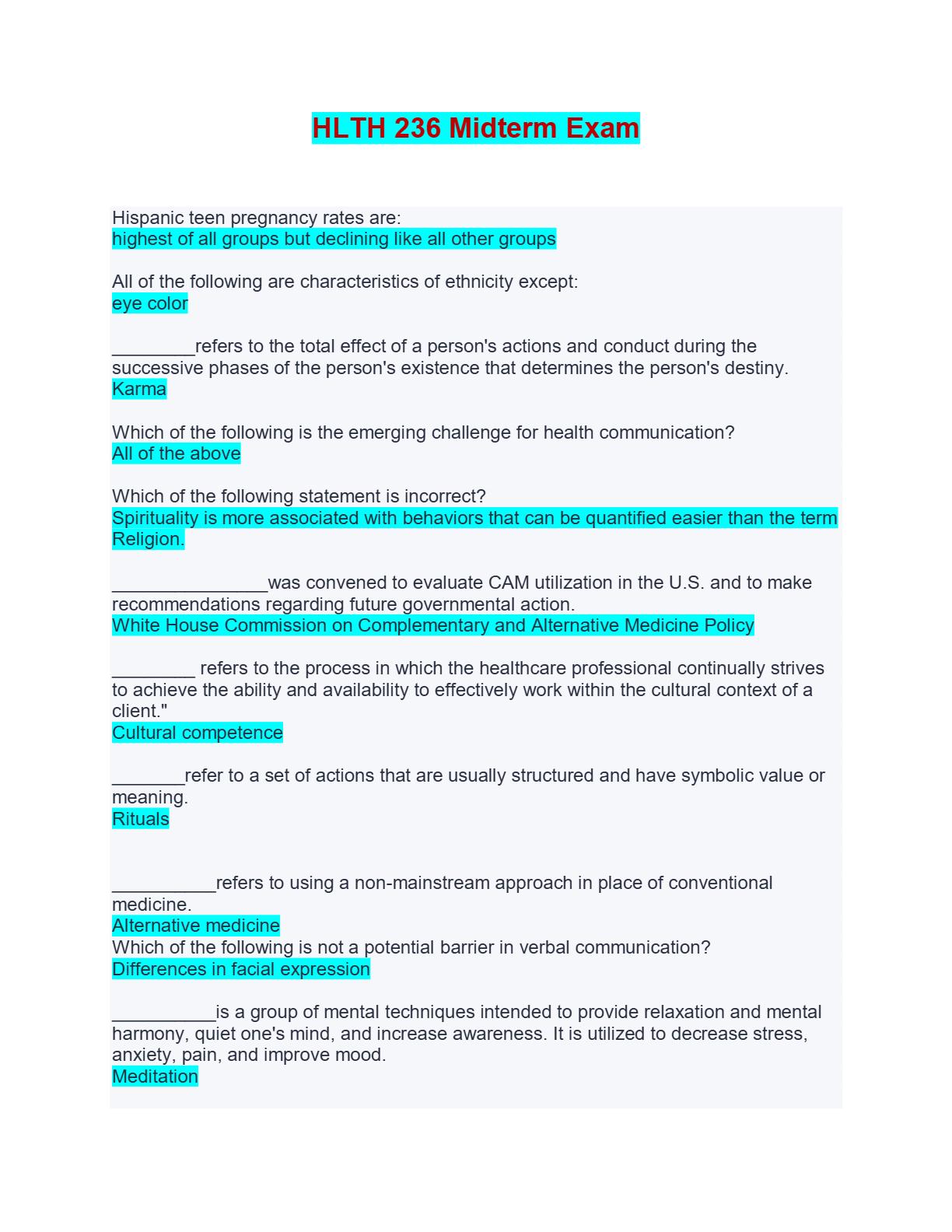 HLTH 236 Midterm Exam

Hispanic teen pregnancy rates are:
highest of all groups but declining like all other groups

All of the following are characteristics of ethnicity except:
eye color

________refers to the total effect of a person's actions and conduct during the successive phases of the person's existence that determines the person's destiny.
Karma

Which of the following is the emerging challenge for health communication?
All of the above

Which of the following statement is incorrect?
Spirituality is more associated with behaviors that can be quantified easier than the term Religion.

_______________was convened to evaluate CAM utilization in the U.S. and to make recommendations regarding future governmental action.
White House Commission on Complementary and Alternative Medicine Policy

________ refers to the process in which the healthcare professional continually strives to achieve the ability and availability to effectively work within the cultural context of a client."
Cultural competence

_______refer to a set of actions that are usually structured and have symbolic value or meaning.
Rituals

__________refers to using a non-mainstream approach in place of conventional medicine.
Alternative medicine
Which of the following is not a potential barrier in verbal communication?
Differences in facial expression

__________is a group of mental techniques intended to provide relaxation and mental harmony, quiet one's mind, and increase awareness. It is utilized to decrease stress, anxiety, pain, and improve mood.
Meditation